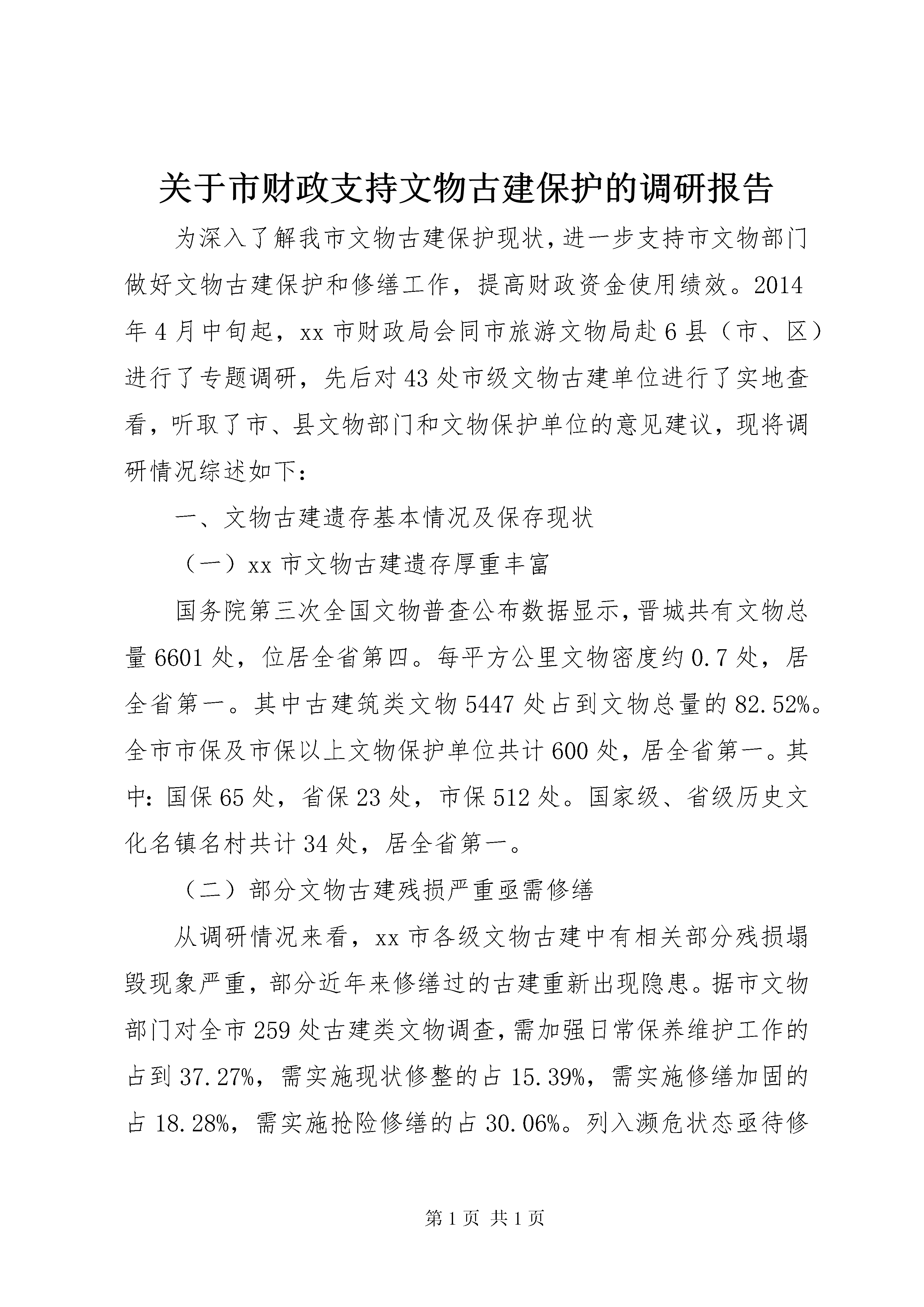 关于市财政支持文物古建保护的调研报告

为深入了解我市文物古建保护现状，进一步支持市文物部门做好文物古建保护和修缮工作，提高财政资金使用绩效。2014年4月中旬起，xx市财政局会同市旅游文物局赴6县（市、区）进行了专题调研，先后对43处市级文物古建单位进行了实地查看，听取了市、县文物部门和文物保护单位的意见建议，现将调研情况综述如下：

一、文物古建遗存基本情况及保存现状

（一）xx市文物古建遗存厚重丰富

国务院第三次全国文物普查公布数据显示，晋城共有文物总量6601处，位居全省第四。每平方公里文物密度约0.7处，居全省第一。其中古建筑类文物5447处占到文物总量的82.52%。全市市保及市保以上文物保护单位共计600处，居全省第一。其中：国保65处，省保23处，市保512处。国家级、省级历史文化名镇名村共计34处，居全省第一。

（二）部分文物古建残损严重亟需修缮

从调研情况来看，xx市各级文物古建中有相关部分残损塌毁现象严重，部分近年来修缮过的古建重新出现隐患。据市文物部门对全市259处古建类文物调查，需加强日常保养维护工作的占到37.27%，需实施现状修整的占15.39%，需实施修缮加固的占18.28%，需实施抢险修缮的占30.06%。列入濒危状态亟待修

第1页 共1页